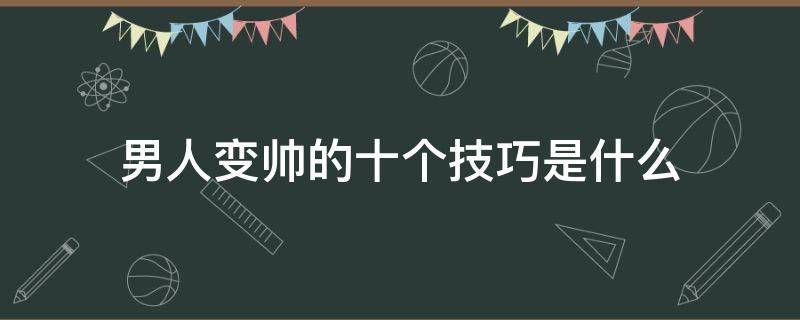 男人变帅的十个技巧是什么